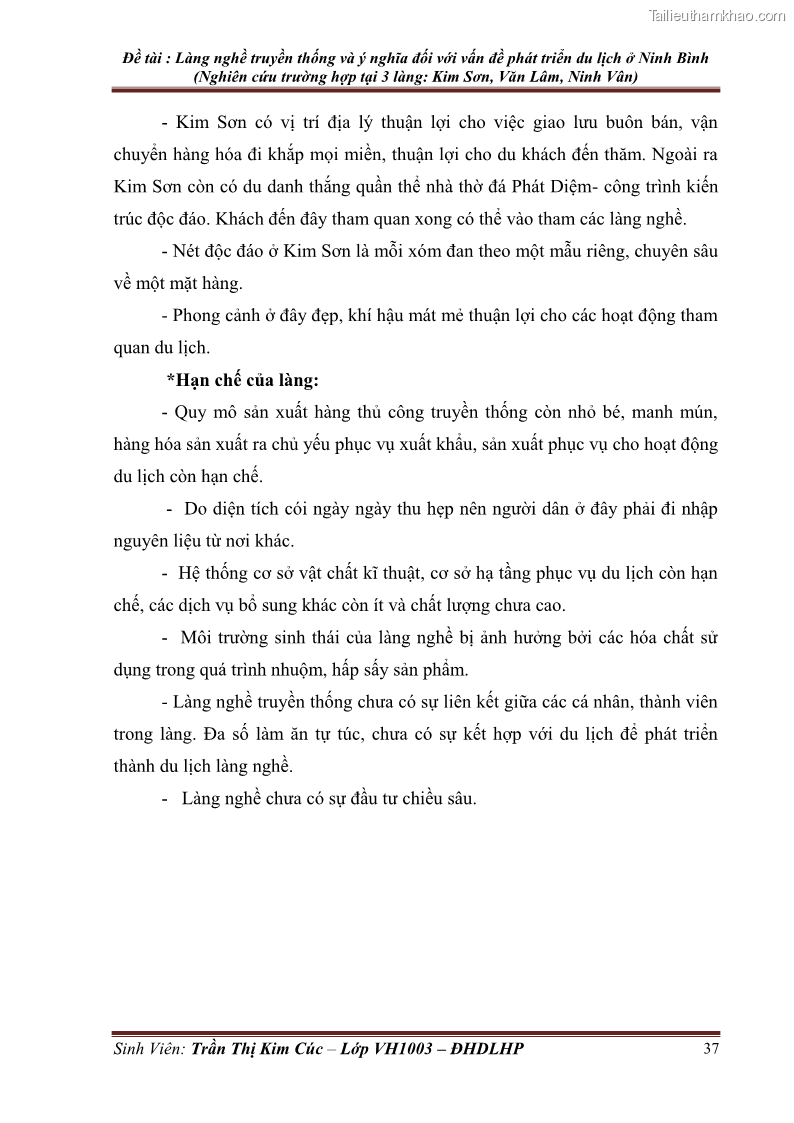 Tailieuthamkhao.com

Đề tài : Làng nghề truyền thống và ý nghĩa đối với vấn đề phát triển du lịch ở Ninh Bình (Nghiên cứu trường hợp tại 3 làng: Kim Sơn, Văn Lâm, Ninh Vân)

- Kim Sơn có vị trí địa lý thuận lợi cho việc giao lưu buôn bán, vận chuyển hàng hóa đi khắp mọi miền, thuận lợi cho du khách đến thăm. Ngoài ra Kim Sơn còn có du danh thắng quần thể nhà thờ đá Phát Diệm- công trình kiến trúc độc đáo. Khách đến đây tham quan xong có thể vào tham các làng nghề.

- Nét độc đáo ở Kim Sơn là mỗi xóm đan theo một mẫu riêng, chuyên sâu về một mặt hàng.

- Phong cảnh ở đây đẹp, khí hậu mát mẻ thuận lợi cho các hoạt động tham quan du lịch.

*Hạn chế của làng:

- Quy mô sản xuất hàng thủ công truyền thống còn nhỏ bé, manh mún, hàng hóa sản xuất ra chủ yếu phục vụ xuất khẩu, sản xuất phục vụ cho hoạt động du lịch còn hạn chế.

- Do diện tích cói ngày ngày thu hẹp nên người dân ở đây phải đi nhập nguyên liệu từ nơi khác.

- Hệ thống cơ sở vật chất kĩ thuật, cơ sở hạ tầng phục vụ du lịch còn hạn chế, các dịch vụ bổ sung khác còn ít và chất lượng chưa cao.

- Môi trường sinh thái của làng nghề bị ảnh hưởng bởi các hóa chất sử dụng trong quá trình nhuộm, hấp sấy sản phẩm.

- Làng nghề truyền thống chưa có sự liên kết giữa các cá nhân, thành viên trong làng. Đa số làm ăn tự túc, chưa có sự kết hợp với du lịch để phát triển thành du lịch làng nghề.

- Làng nghề chưa có sự đầu tư chiều sâu.

Sinh Viên: Trần Thị Kim Cúc – Lớp VH1003 – ĐHDLHP 37